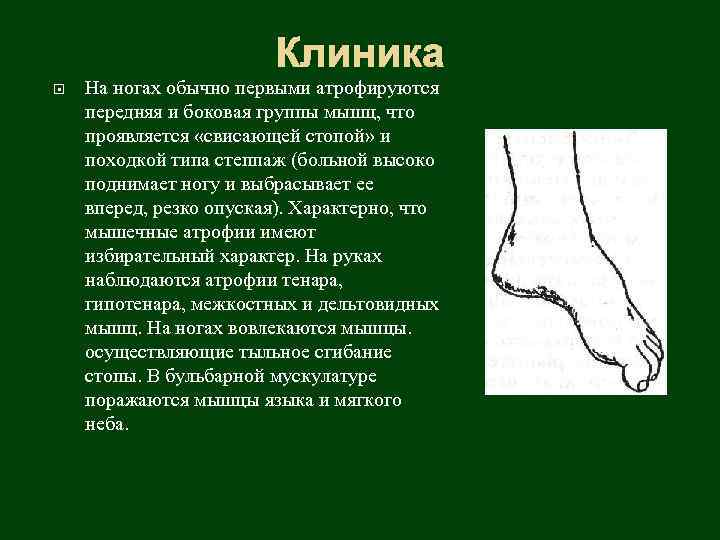 Клиника

На ногах обычно первыми атрофируются передняя и боковая группы мышц, что проявляется «свисающей стопой» и походкой типа степпаж (больной высоко поднимает ногу и выбрасывает ее вперед, резко опуская). Характерно, что мышечные атрофии имеют избирательный характер. На руках наблюдаются атрофии тенара, гипотенара, межкостных и дельтовидных мышц. На ногах вовлекаются мышцы. осуществляющие тыльное сгибание стопы. В бульбарной мускулатуре поражаются мышцы языка и мягкого неба.